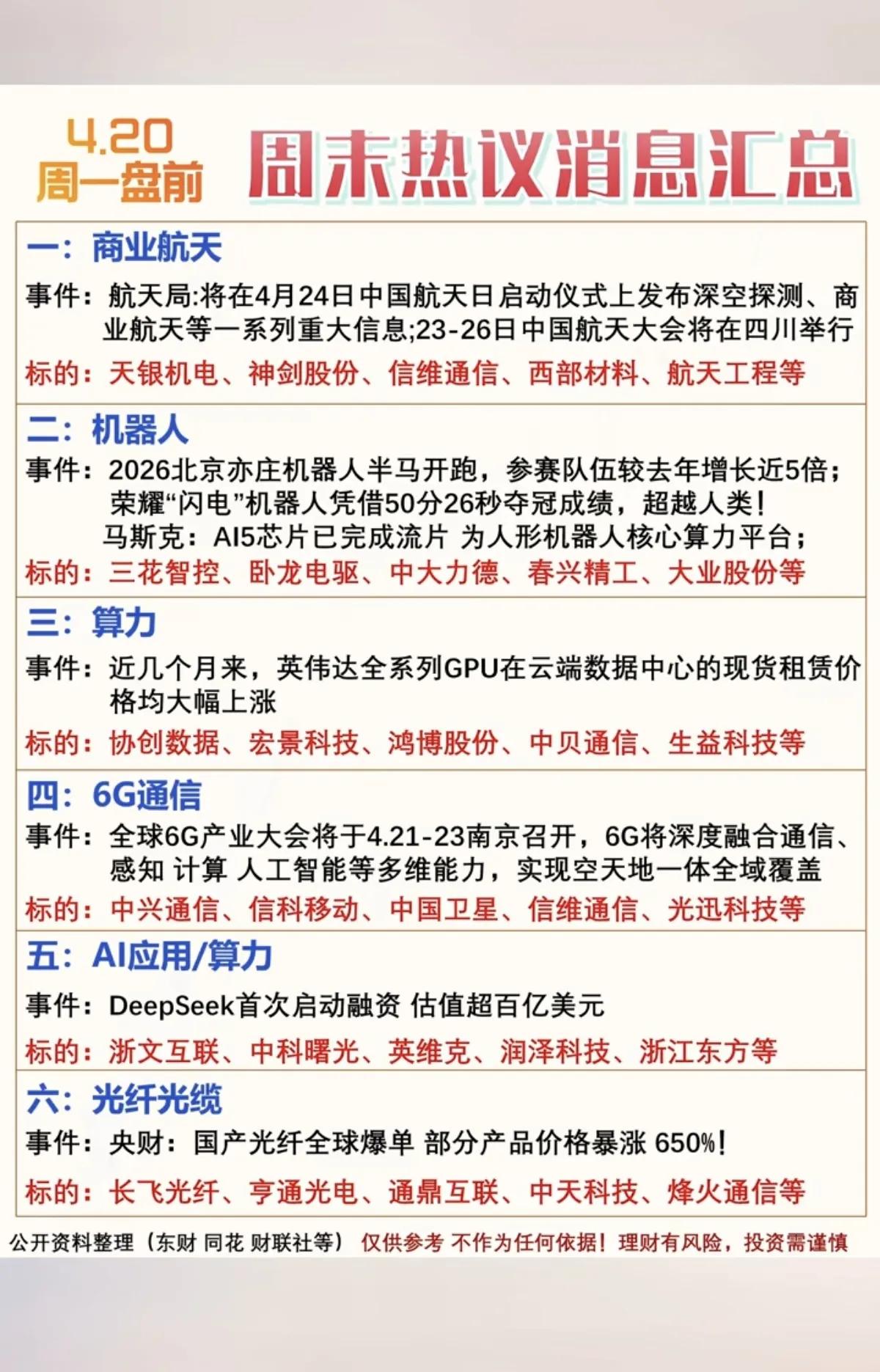 4.20
周一盘前

周末热议消息汇总

一：商业航天

事件：航天局:将在4月24日中国航天日启动仪式上发布深空探测、商业航天等一系列重大信息;23-26日中国航天大会将在四川举行

标的：天银机电、神剑股份、信维通信、西部材料、航天工程等

二：机器人

事件：2026北京亦庄机器人半马开跑，参赛队伍较去年增长近5倍；荣耀“闪电”机器人凭借50分26秒夺冠成绩，超越人类！
马斯克：AI5芯片已完成流片 为人形机器人核心算力平台；

标的：三花智控、卧龙电驱、中大力德、春兴精工、大业股份等

三：算力

事件：近几个月来，英伟达全系列GPU在云端数据中心的现货租赁价格均大幅上涨

标的：协创数据、宏景科技、鸿博股份、中贝通信、生益科技等

四：6G通信

事件：全球6G产业大会将于4.21-23南京召开，6G将深度融合通信、感知 计算 人工智能等多维能力，实现空天地一体全域覆盖

标的：中兴通信、信科移动、中国卫星、信维通信、光迅科技等

五：AI应用/算力

事件：DeepSeek首次启动融资 估值超百亿美元

标的：浙文互联、中科曙光、英维克、润泽科技、浙江东方等

六：光纤光缆

事件：央财：国产光纤全球爆单 部分产品价格暴涨 650%！

标的：长飞光纤、亨通光电、通鼎互联、中天科技、烽火通信等

公开资料整理（东财 同花 财联社等） 仅供参考 不作为任何依据！理财有风险，投资需谨慎